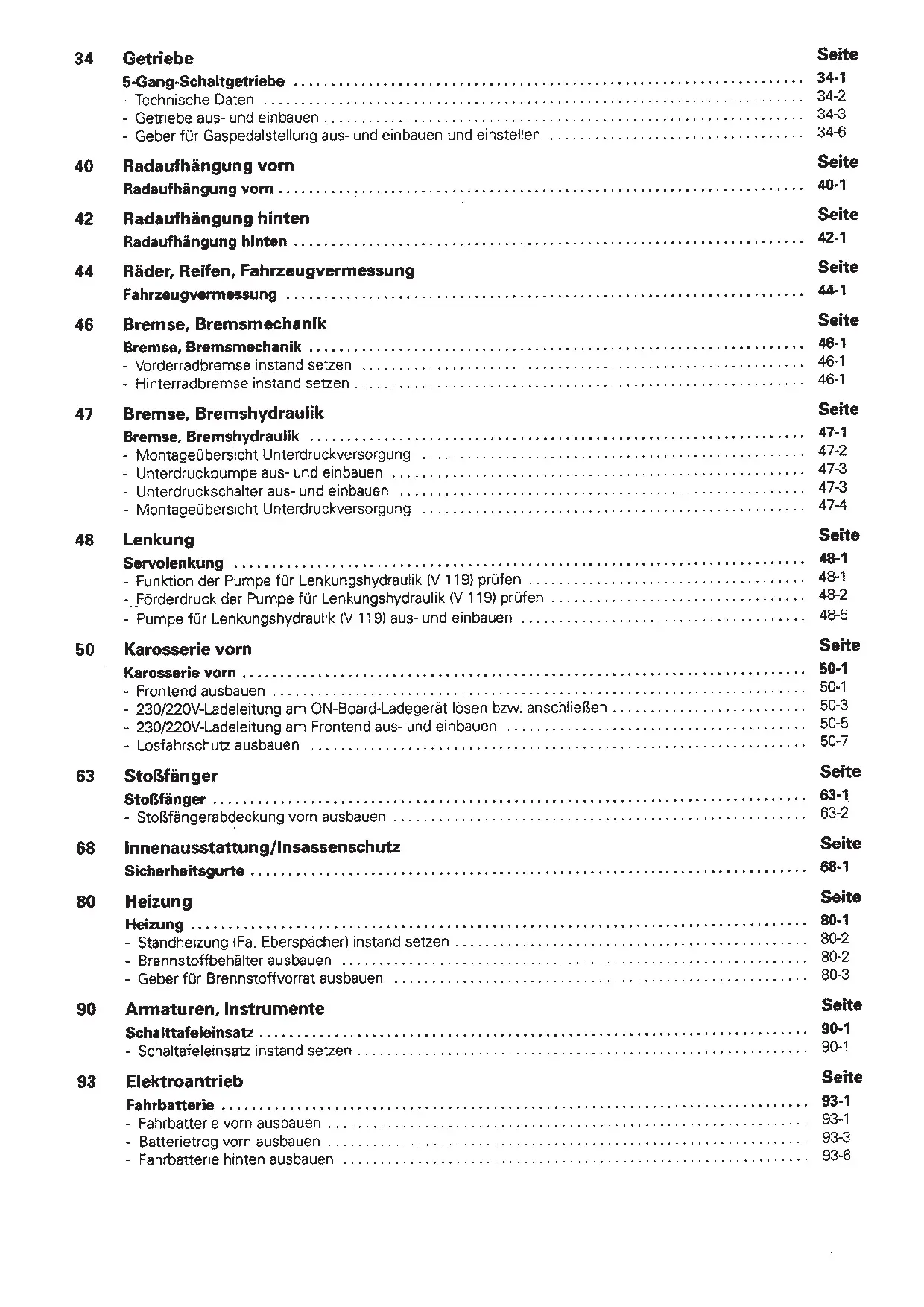 34 Getriebe Seite

5-Gang-Schaltgetriebe ........ 34-1
- Technische Daten ........ 34-2
- Getriebe aus- und einbauen ........ 34-3
- Geber für Gaspedalstellung aus- und einbauen und einstellen ........ 34-6

40 Radaufhängung vorn Seite

Radaufhängung vorn ........ 40-1

42 Radaufhängung hinten Seite

Radaufhängung hinten ........ 42-1

44 Räder, Reifen, Fahrzeugvermessung Seite

Fahrzeugvermessung ........ 44-1

46 Bremse, Bremsmechanik Seite

Bremse, Bremsmechanik ........ 46-1
- Vorderradbremse instand setzen ........ 46-1
- Hinterradbremse instand setzen ........ 46-1

47 Bremse, Bremshydraulik Seite

Bremse, Bremshydraulik ........ 47-1
- Montageübersicht Unterdruckversorgung ........ 47-2
- Unterdruckpumpe aus- und einbauen ........ 47-3
- Unterdruckschalter aus- und einbauen ........ 47-3
- Montageübersicht Unterdruckversorgung ........ 47-4

48 Lenkung Seite

Servolenkung ........ 48-1
- Funktion der Pumpe für Lenkungshydraulik (V 119) prüfen ........ 48-1
- Förderdruck der Pumpe für Lenkungshydraulik (V 119) prüfen ........ 48-2
- Pumpe für Lenkungshydraulik (V 119) aus- und einbauen ........ 48-5

50 Karosserie vorn Seite

Karosserie vorn ........ 50-1
- Frontend ausbauen ........ 50-1
- 230/220V-Ladeleitung am ON-Board-Ladegerät lösen bzw. anschließen ........ 50-3
- 230/220V-Ladeleitung am Frontend aus- und einbauen ........ 50-5
- Losfahrschutz ausbauen ........ 50-7

63 Stoßfänger Seite

Stoßfänger ........ 63-1
- Stoßfängerabdeckung vorn ausbauen ........ 63-2

68 Innenausstattung/Insassenschutz Seite

Sicherheitsgurte ........ 68-1

80 Heizung Seite

Heizung ........ 80-1
- Standheizung (Fa. Eberspächer) instand setzen ........ 80-2
- Brennstoffbehälter ausbauen ........ 80-2
- Geber für Brennstoffvorrat ausbauen ........ 80-3

90 Armaturen, Instrumente Seite

Schalttafeleinsatz ........ 90-1
- Schaltafeleinsatz instand setzen ........ 90-1

93 Elektroantrieb Seite

Fahrbatterie ........ 93-1
- Fahrbatterie vorn ausbauen ........ 93-1
- Batterietrog vorn ausbauen ........ 93-3
- Fahrbatterie hinten ausbauen ........ 93-6